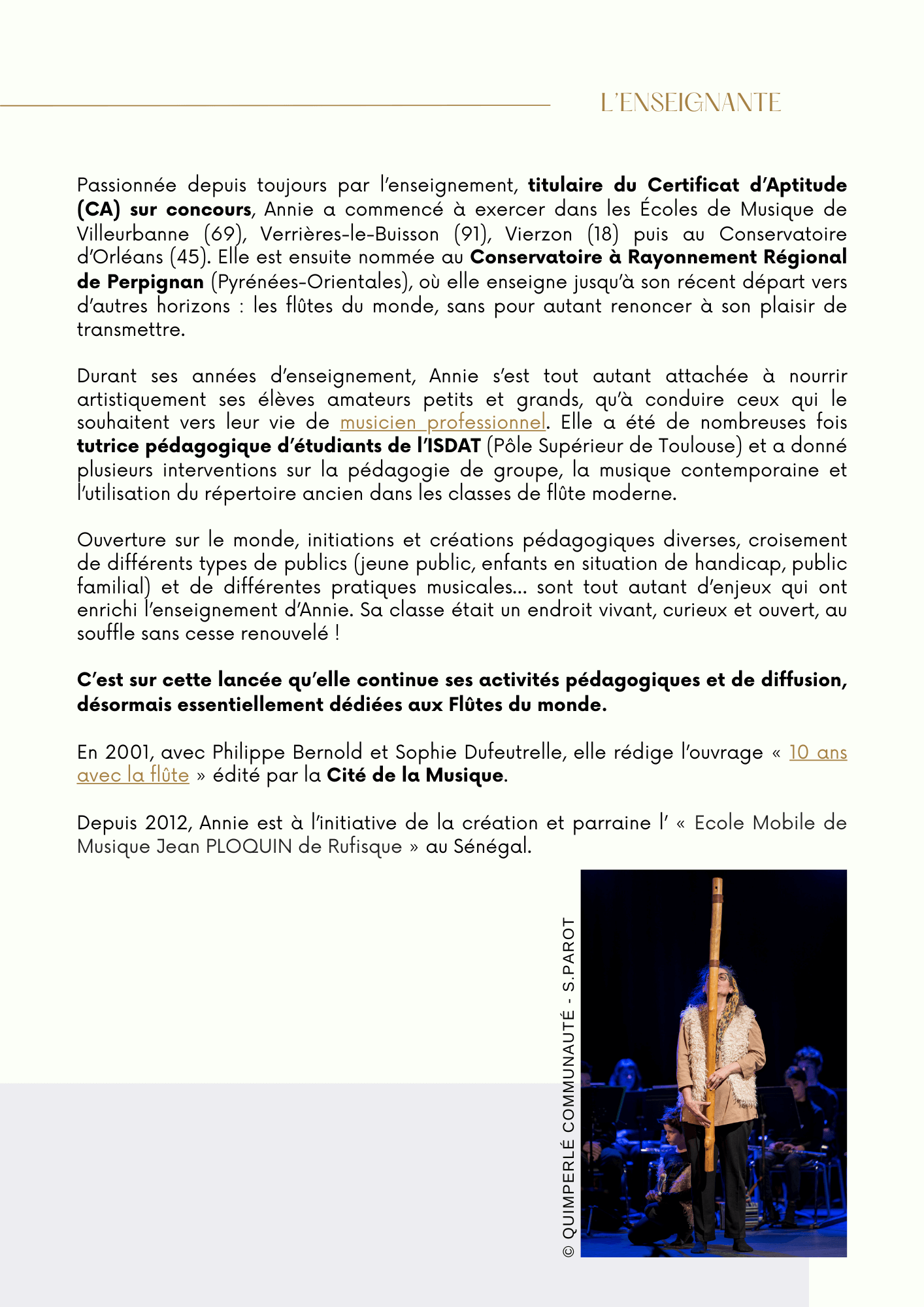 L'ENSEIGNANTE

Passionnée depuis toujours par l'enseignement, titulaire du Certificat d'Aptitude (CA) sur concours, Annie a commencé à exercer dans les Écoles de Musique de Villeurbanne (69), Verrières-le-Buisson (91), Vierzon (18) puis au Conservatoire d'Orléans (45). Elle est ensuite nommée au Conservatoire à Rayonnement Régional de Perpignan (Pyrénées-Orientales), où elle enseigne jusqu'à son récent départ vers d'autres horizons : les flûtes du monde, sans pour autant renoncer à son plaisir de transmettre.

Durant ses années d'enseignement, Annie s'est tout autant attachée à nourrir artistiquement ses élèves amateurs petits et grands, qu'à conduire ceux qui le souhaitent vers leur vie de musicien professionnel. Elle a été de nombreuses fois tutrice pédagogique d'étudiants de l'ISDAT (Pôle Supérieur de Toulouse) et a donné plusieurs interventions sur la pédagogie de groupe, la musique contemporaine et l'utilisation du répertoire ancien dans les classes de flûte moderne.

Ouverture sur le monde, initiations et créations pédagogiques diverses, croisement de différents types de publics (jeune public, enfants en situation de handicap, public familial) et de différentes pratiques musicales... sont tout autant d'enjeux qui ont enrichi l'enseignement d'Annie. Sa classe était un endroit vivant, curieux et ouvert, au souffle sans cesse renouvelé !

C'est sur cette lancée qu'elle continue ses activités pédagogiques et de diffusion, désormais essentiellement dédiées aux Flûtes du monde.

En 2001, avec Philippe Bernold et Sophie Dufeutrelle, elle rédige l'ouvrage « 10 ans avec la flûte » édité par la Cité de la Musique.

Depuis 2012, Annie est à l'initiative de la création et parraine l' « Ecole Mobile de Musique Jean PLOQUIN de Rufisque » au Sénégal.

© QUIMPERLÉ COMMUNAUTÉ - S.PAROT